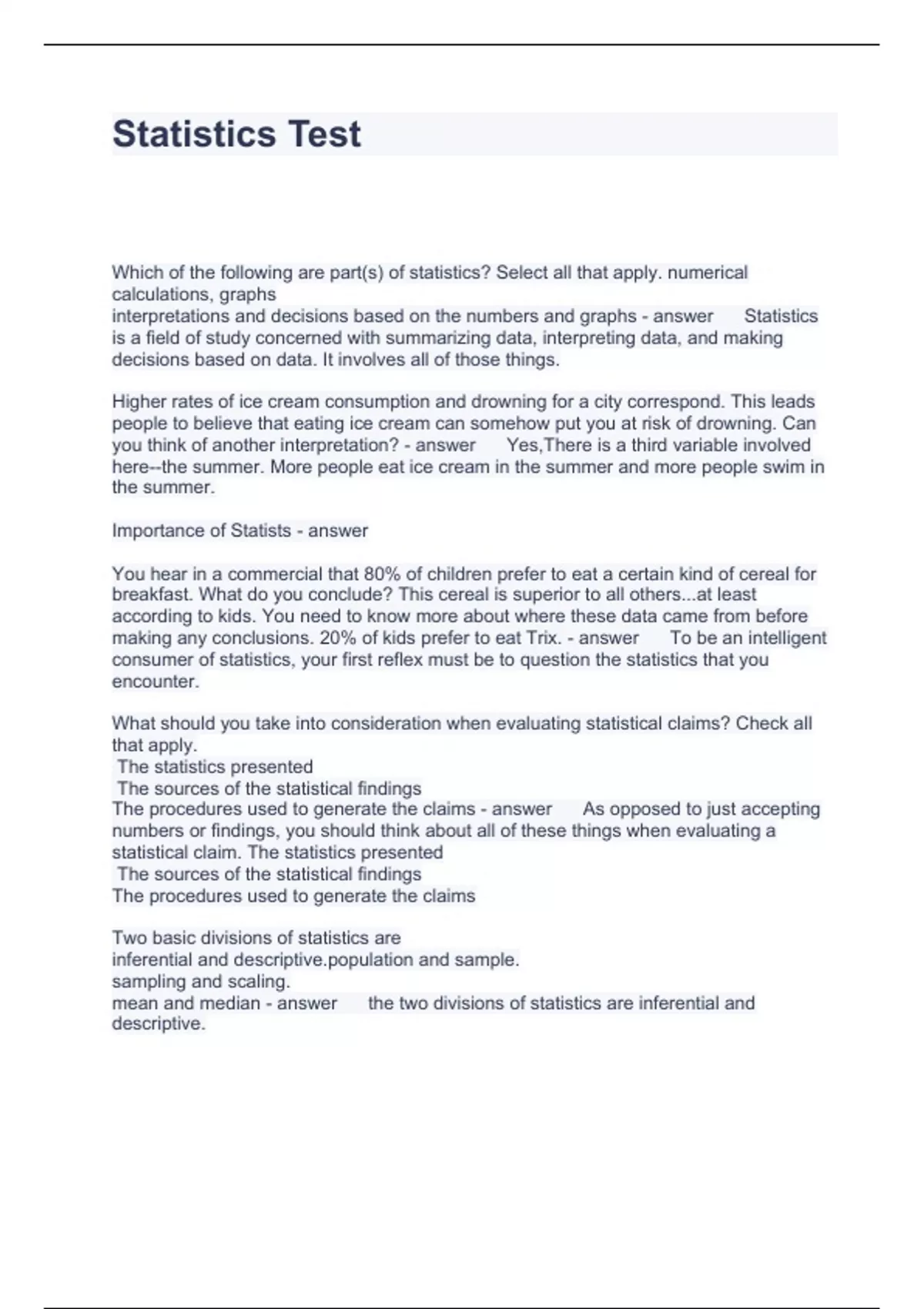 Statistics Test

Which of the following are part(s) of statistics? Select all that apply. numerical calculations, graphs
interpretations and decisions based on the numbers and graphs - answer Statistics is a field of study concerned with summarizing data, interpreting data, and making decisions based on data. It involves all of those things.

Higher rates of ice cream consumption and drowning for a city correspond. This leads people to believe that eating ice cream can somehow put you at risk of drowning. Can you think of another interpretation? - answer Yes,There is a third variable involved here--the summer. More people eat ice cream in the summer and more people swim in the summer.

Importance of Statists - answer

You hear in a commercial that 80% of children prefer to eat a certain kind of cereal for breakfast. What do you conclude? This cereal is superior to all others...at least according to kids. You need to know more about where these data came from before making any conclusions. 20% of kids prefer to eat Trix. - answer To be an intelligent consumer of statistics, your first reflex must be to question the statistics that you encounter.

What should you take into consideration when evaluating statistical claims? Check all that apply.
The statistics presented
The sources of the statistical findings
The procedures used to generate the claims - answer As opposed to just accepting numbers or findings, you should think about all of these things when evaluating a statistical claim. The statistics presented
The sources of the statistical findings
The procedures used to generate the claims

Two basic divisions of statistics are
inferential and descriptive.population and sample.
sampling and scaling.
mean and median - answer the two divisions of statistics are inferential and descriptive.